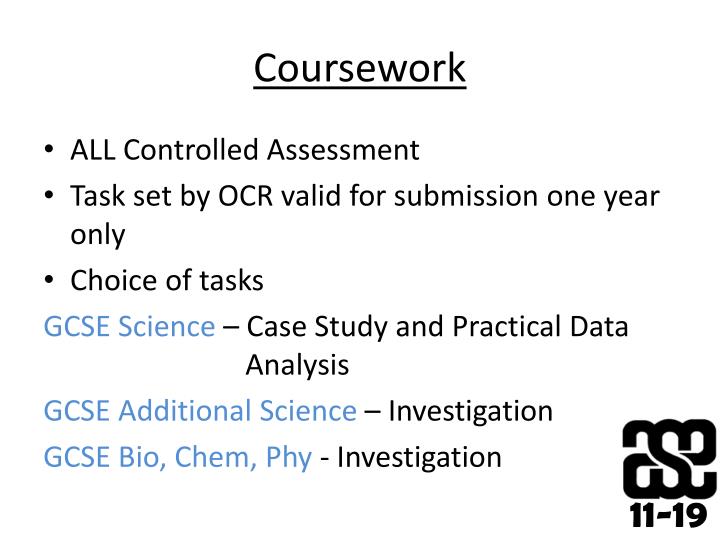 Coursework

• ALL Controlled Assessment
• Task set by OCR valid for submission one year only
• Choice of tasks

GCSE Science – Case Study and Practical Data Analysis

GCSE Additional Science – Investigation

GCSE Bio, Chem, Phy - Investigation

ase
11-19